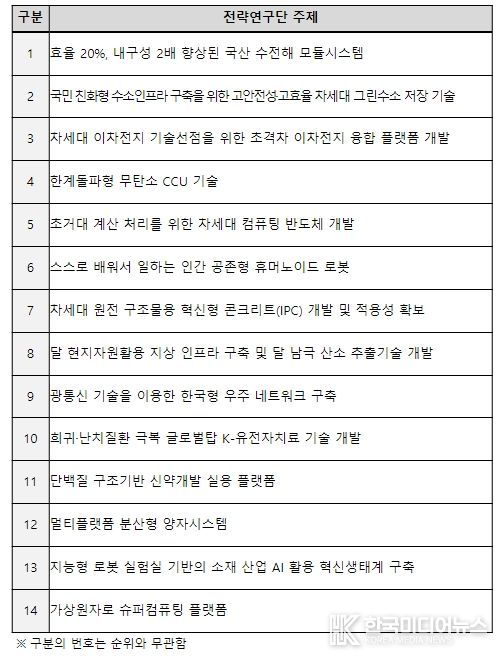 | 구분 | 전략연구단 주제 |
|---|---|
| 1 | 효율 20%, 내구성 2배 향상된 국산 수전해 모듈시스템 |
| 2 | 국민 친화형 수소인프라 구축을 위한 고안전성·고효율 차세대 그린수소 저장 기술 |
| 3 | 차세대 이차전지 기술선점을 위한 초격차 이차전지 융합 플랫폼 개발 |
| 4 | 한계돌파형 무탄소 CCU 기술 |
| 5 | 초거대 계산 처리를 위한 차세대 컴퓨팅 반도체 개발 |
| 6 | 스스로 배워서 일하는 인간 공존형 휴머노이드 로봇 |
| 7 | 차세대 원전 구조물용 혁신형 콘크리트(IPC) 개발 및 적용성 확보 |
| 8 | 달 현지자원활용 지상 인프라 구축 및 달 남극 산소 추출기술 개발 |
| 9 | 광통신 기술을 이용한 한국형 우주 네트워크 구축 |
| 10 | 희귀·난치질환 극복 글로벌탑 K-유전자치료 기술 개발 |
| 11 | 단백질 구조기반 신약개발 실용 플랫폼 |
| 12 | 멀티플랫폼 분산형 양자시스템 |
| 13 | 지능형 로봇 실험실 기반의 소재 산업 AI 활용 혁신생태계 구축 |
| 14 | 가상원자로 슈퍼컴퓨팅 플랫폼 |

※ 구분의 번호는 순위와 무관함

HK 한국미디어뉴스 KOREA MEDIA NEWS